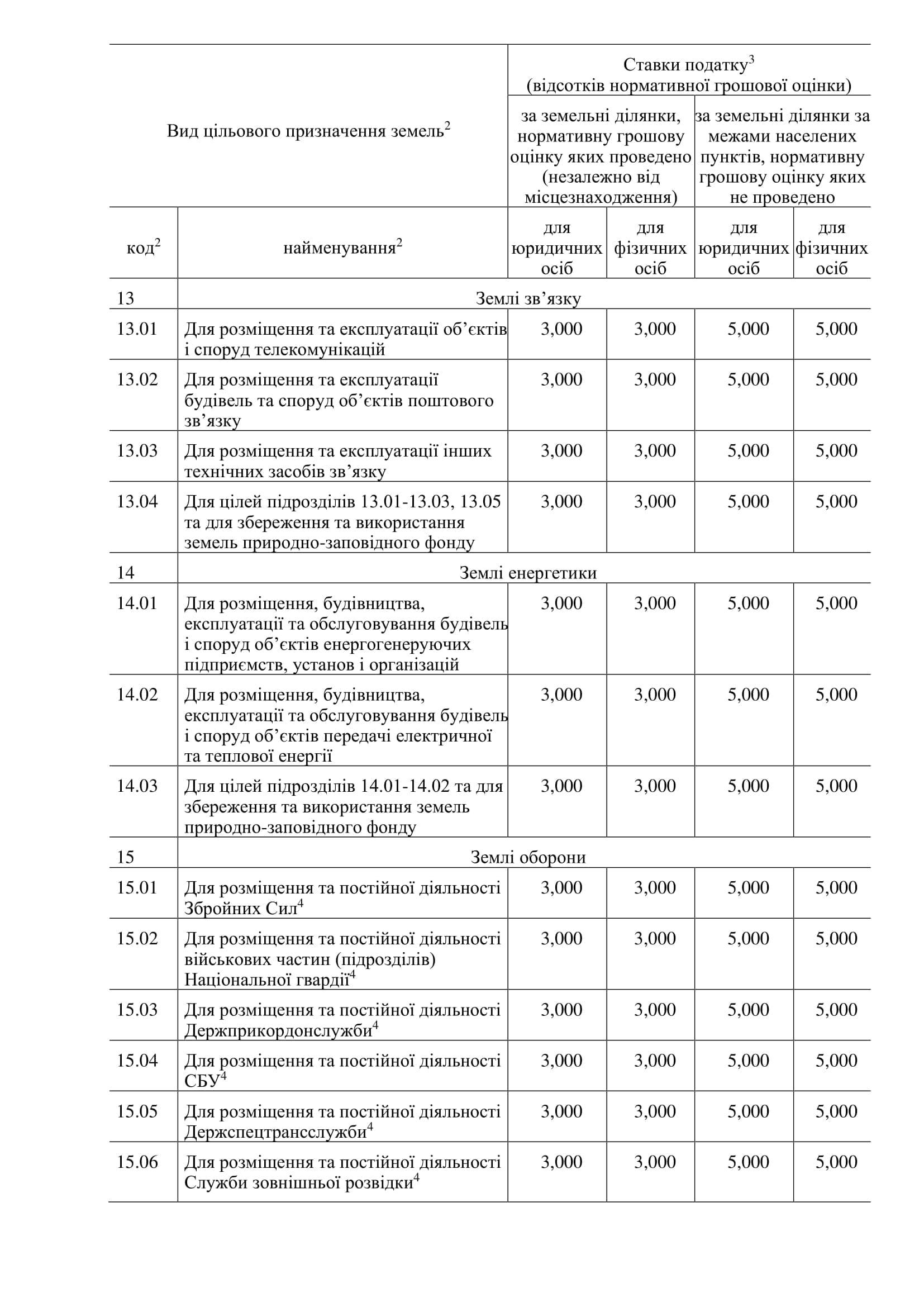 | Вид цільового призначення земель$^2$ | | Ставки податку$^3$ (відсотків нормативної грошової оцінки) | | | |
|---|---|---|---|---|---|
| | | за земельні ділянки, нормативну грошову оцінку яких проведено (незалежно від місцезнаходження) | | за земельні ділянки за межами населених пунктів, нормативну грошову оцінку яких не проведено | |
| код$^2$ | найменування$^2$ | для юридичних осіб | для фізичних осіб | для юридичних осіб | для фізичних осіб |
| 13 | Землі зв’язку | | | | |
| 13.01 | Для розміщення та експлуатації об’єктів і споруд телекомунікацій | 3,000 | 3,000 | 5,000 | 5,000 |
| 13.02 | Для розміщення та експлуатації будівель та споруд об’єктів поштового зв’язку | 3,000 | 3,000 | 5,000 | 5,000 |
| 13.03 | Для розміщення та експлуатації інших технічних засобів зв’язку | 3,000 | 3,000 | 5,000 | 5,000 |
| 13.04 | Для цілей підрозділів 13.01-13.03, 13.05 та для збереження та використання земель природно-заповідного фонду | 3,000 | 3,000 | 5,000 | 5,000 |
| 14 | Землі енергетики | | | | |
| 14.01 | Для розміщення, будівництва, експлуатації та обслуговування будівель і споруд об’єктів енергогенеруючих підприємств, установ і організацій | 3,000 | 3,000 | 5,000 | 5,000 |
| 14.02 | Для розміщення, будівництва, експлуатації та обслуговування будівель і споруд об’єктів передачі електричної та теплової енергії | 3,000 | 3,000 | 5,000 | 5,000 |
| 14.03 | Для цілей підрозділів 14.01-14.02 та для збереження та використання земель природно-заповідного фонду | 3,000 | 3,000 | 5,000 | 5,000 |
| 15 | Землі оборони | | | | |
| 15.01 | Для розміщення та постійної діяльності Збройних Сил$^4$ | 3,000 | 3,000 | 5,000 | 5,000 |
| 15.02 | Для розміщення та постійної діяльності військових частин (підрозділів) Національної гвардії$^4$ | 3,000 | 3,000 | 5,000 | 5,000 |
| 15.03 | Для розміщення та постійної діяльності Держприкордонслужби$^4$ | 3,000 | 3,000 | 5,000 | 5,000 |
| 15.04 | Для розміщення та постійної діяльності СБУ$^4$ | 3,000 | 3,000 | 5,000 | 5,000 |
| 15.05 | Для розміщення та постійної діяльності Держспецтрансслужби$^4$ | 3,000 | 3,000 | 5,000 | 5,000 |
| 15.06 | Для розміщення та постійної діяльності Служби зовнішньої розвідки$^4$ | 3,000 | 3,000 | 5,000 | 5,000 |